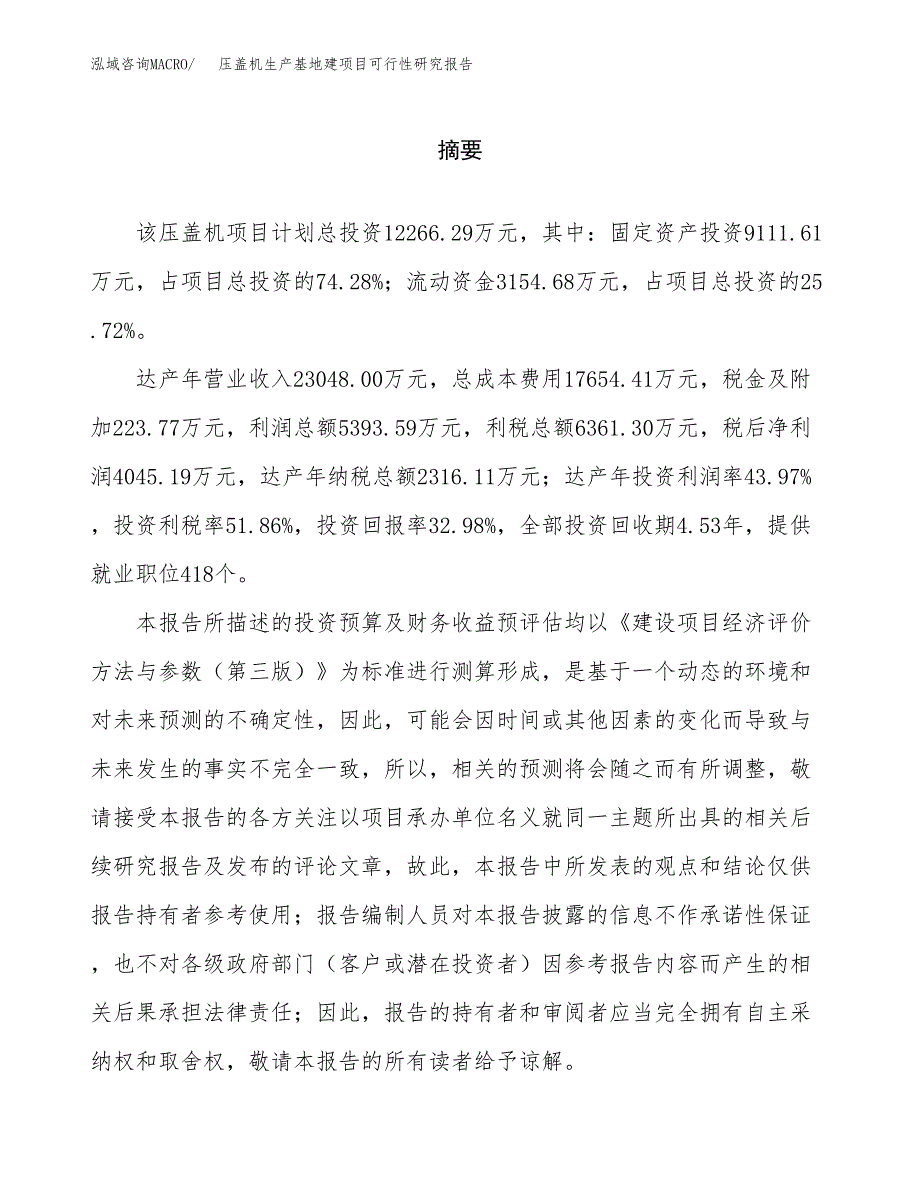 泓域咨询MACRO/　压盖机生产基地建项目可行性研究报告

摘要

该压盖机项目计划总投资12266.29万元，其中：固定资产投资9111.61万元，占项目总投资的74.28%；流动资金3154.68万元，占项目总投资的25.72%。

达产年营业收入23048.00万元，总成本费用17654.41万元，税金及附加223.77万元，利润总额5393.59万元，利税总额6361.30万元，税后净利润4045.19万元，达产年纳税总额2316.11万元；达产年投资利润率43.97%，投资利税率51.86%，投资回报率32.98%，全部投资回收期4.53年，提供就业职位418个。

本报告所描述的投资预算及财务收益预评估均以《建设项目经济评价方法与参数（第三版）》为标准进行测算形成，是基于一个动态的环境和对未来预测的不确定性，因此，可能会因时间或其他因素的变化而导致与未来发生的事实不完全一致，所以，相关的预测将会随之而有所调整，敬请接受本报告的各方关注以项目承办单位名义就同一主题所出具的相关后续研究报告及发布的评论文章，故此，本报告中所发表的观点和结论仅供报告持有者参考使用；报告编制人员对本报告披露的信息不作承诺性保证，也不对各级政府部门（客户或潜在投资者）因参考报告内容而产生的相关后果承担法律责任；因此，报告的持有者和审阅者应当完全拥有自主采纳权和取舍权，敬请本报告的所有读者给予谅解。